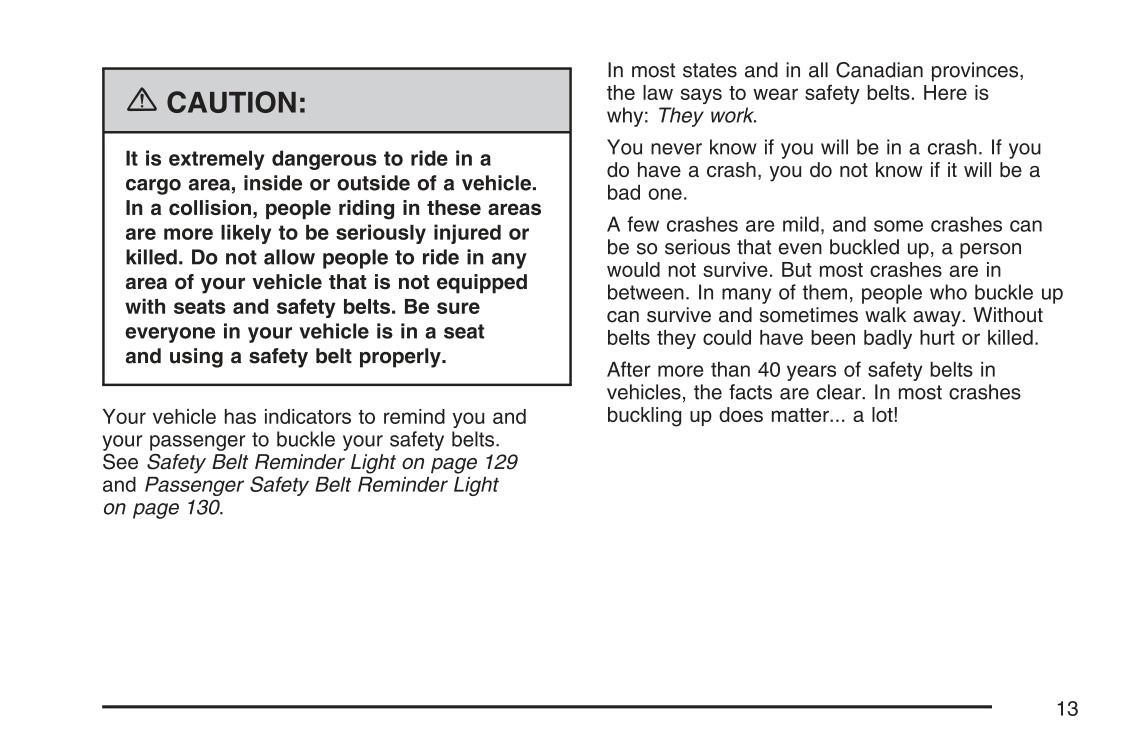 ⚠ CAUTION:

It is extremely dangerous to ride in a cargo area, inside or outside of a vehicle. In a collision, people riding in these areas are more likely to be seriously injured or killed. Do not allow people to ride in any area of your vehicle that is not equipped with seats and safety belts. Be sure everyone in your vehicle is in a seat and using a safety belt properly.

Your vehicle has indicators to remind you and your passenger to buckle your safety belts. See Safety Belt Reminder Light on page 129 and Passenger Safety Belt Reminder Light on page 130.

In most states and in all Canadian provinces, the law says to wear safety belts. Here is why: They work.

You never know if you will be in a crash. If you do have a crash, you do not know if it will be a bad one.

A few crashes are mild, and some crashes can be so serious that even buckled up, a person would not survive. But most crashes are in between. In many of them, people who buckle up can survive and sometimes walk away. Without belts they could have been badly hurt or killed.

After more than 40 years of safety belts in vehicles, the facts are clear. In most crashes buckling up does matter... a lot!

13